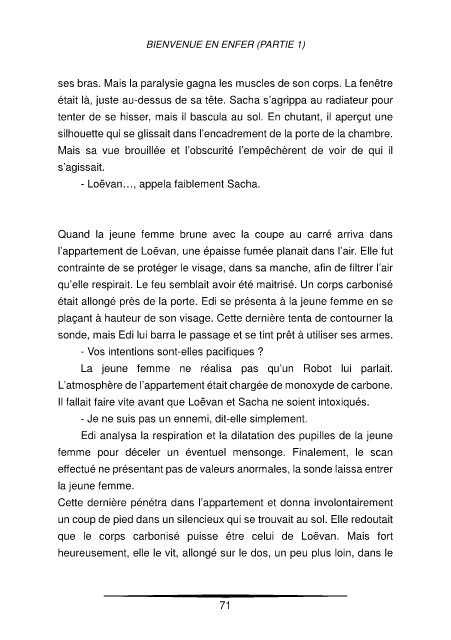 BIENVENUE EN ENFER (PARTIE 1)

ses bras. Mais la paralysie gagna les muscles de son corps. La fenêtre était là, juste au-dessus de sa tête. Sacha s'agrippa au radiateur pour tenter de se hisser, mais il bascula au sol. En chutant, il aperçut une silhouette qui se glissait dans l'encadrement de la porte de la chambre. Mais sa vue brouillée et l'obscurité l'empêchèrent de voir de qui il s'agissait.

- Loëvan…, appela faiblement Sacha.

Quand la jeune femme brune avec la coupe au carré arriva dans l'appartement de Loëvan, une épaisse fumée planait dans l'air. Elle fut contrainte de se protéger le visage, dans sa manche, afin de filtrer l'air qu'elle respirait. Le feu semblait avoir été maitrisé. Un corps carbonisé était allongé près de la porte. Edi se présenta à la jeune femme en se plaçant à hauteur de son visage. Cette dernière tenta de contourner la sonde, mais Edi lui barra le passage et se tint prêt à utiliser ses armes.

- Vos intentions sont-elles pacifiques ?

La jeune femme ne réalisa pas qu'un Robot lui parlait. L'atmosphère de l'appartement était chargée de monoxyde de carbone. Il fallait faire vite avant que Loëvan et Sacha ne soient intoxiqués.

- Je ne suis pas un ennemi, dit-elle simplement.

Edi analysa la respiration et la dilatation des pupilles de la jeune femme pour déceler un éventuel mensonge. Finalement, le scan effectué ne présentant pas de valeurs anormales, la sonde laissa entrer la jeune femme.

Cette dernière pénétra dans l'appartement et donna involontairement un coup de pied dans un silencieux qui se trouvait au sol. Elle redoutait que le corps carbonisé puisse être celui de Loëvan. Mais fort heureusement, elle le vit, allongé sur le dos, un peu plus loin, dans le

71